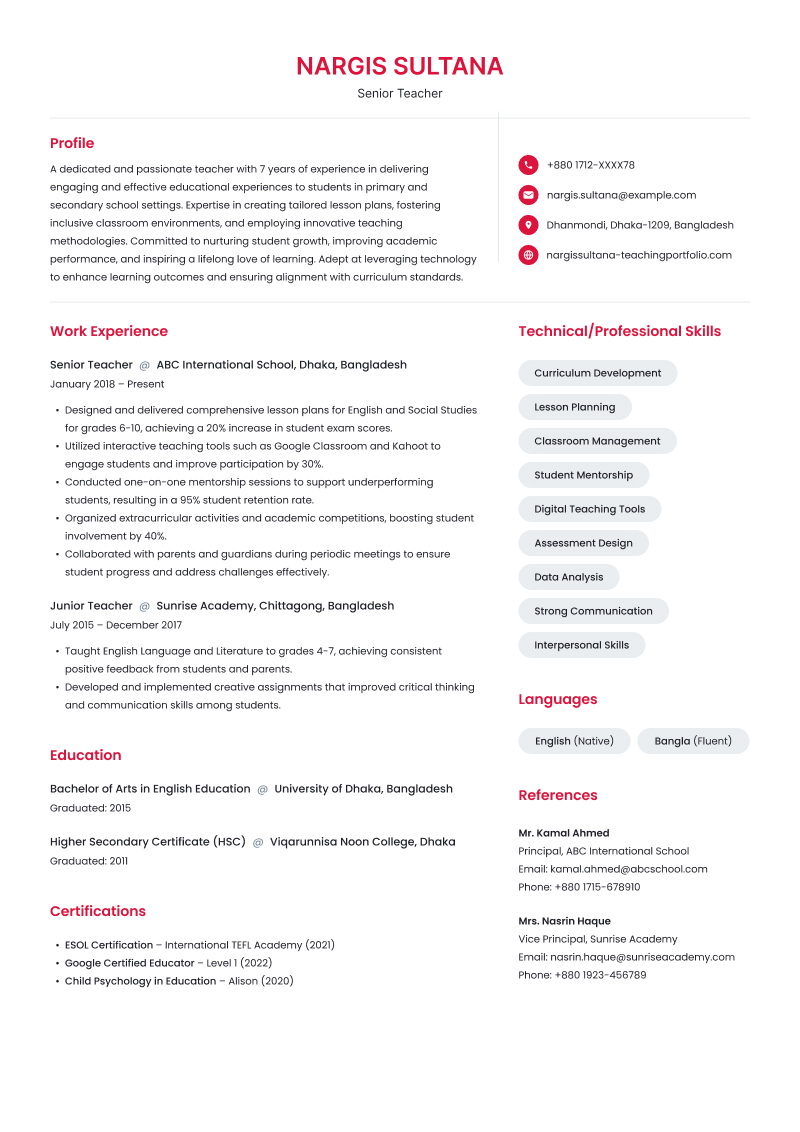 NARGIS SULTANA
Senior Teacher

Profile
A dedicated and passionate teacher with 7 years of experience in delivering engaging and effective educational experiences to students in primary and secondary school settings. Expertise in creating tailored lesson plans, fostering inclusive classroom environments, and employing innovative teaching methodologies. Committed to nurturing student growth, improving academic performance, and inspiring a lifelong love of learning. Adept at leveraging technology to enhance learning outcomes and ensuring alignment with curriculum standards.

+880 1712-XXXX78
nargis.sultana@example.com
Dhanmondi, Dhaka-1209, Bangladesh
nargissultana-teachingportfolio.com

Work Experience

Senior Teacher @ ABC International School, Dhaka, Bangladesh
January 2018 – Present

• Designed and delivered comprehensive lesson plans for English and Social Studies for grades 6-10, achieving a 20% increase in student exam scores.
• Utilized interactive teaching tools such as Google Classroom and Kahoot to engage students and improve participation by 30%.
• Conducted one-on-one mentorship sessions to support underperforming students, resulting in a 95% student retention rate.
• Organized extracurricular activities and academic competitions, boosting student involvement by 40%.
• Collaborated with parents and guardians during periodic meetings to ensure student progress and address challenges effectively.

Junior Teacher @ Sunrise Academy, Chittagong, Bangladesh
July 2015 – December 2017

• Taught English Language and Literature to grades 4-7, achieving consistent positive feedback from students and parents.
• Developed and implemented creative assignments that improved critical thinking and communication skills among students.

Education

Bachelor of Arts in English Education @ University of Dhaka, Bangladesh
Graduated: 2015

Higher Secondary Certificate (HSC) @ Viqarunnisa Noon College, Dhaka
Graduated: 2011

Certifications

• ESOL Certification – International TEFL Academy (2021)
• Google Certified Educator – Level 1 (2022)
• Child Psychology in Education – Alison (2020)

Technical/Professional Skills

Curriculum Development
Lesson Planning
Classroom Management
Student Mentorship
Digital Teaching Tools
Assessment Design
Data Analysis
Strong Communication
Interpersonal Skills

Languages

English (Native)
Bangla (Fluent)

References

Mr. Kamal Ahmed
Principal, ABC International School
Email: kamal.ahmed@abcschool.com
Phone: +880 1715-678910

Mrs. Nasrin Haque
Vice Principal, Sunrise Academy
Email: nasrin.haque@sunriseacademy.com
Phone: +880 1923-456789